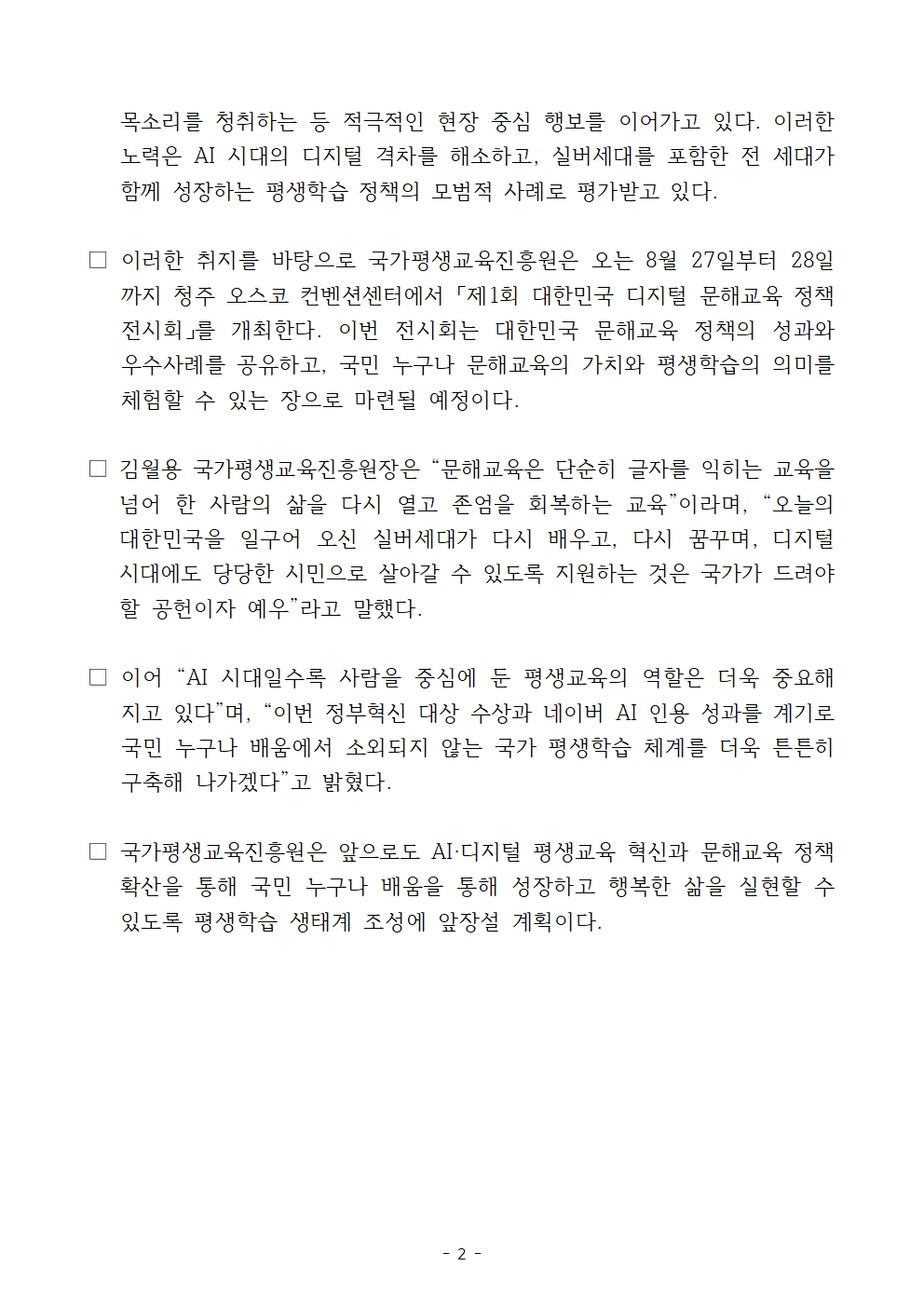 목소리를 청취하는 등 적극적인 현장 중심 행보를 이어가고 있다. 이러한 노력은 AI 시대의 디지털 격차를 해소하고, 실버세대를 포함한 전 세대가 함께 성장하는 평생학습 정책의 모범적 사례로 평가받고 있다.

☐ 이러한 취지를 바탕으로 국가평생교육진흥원은 오는 8월 27일부터 28일까지 청주 오스코 컨벤션센터에서 「제1회 대한민국 디지털 문해교육 정책 전시회」를 개최한다. 이번 전시회는 대한민국 문해교육 정책의 성과와 우수사례를 공유하고, 국민 누구나 문해교육의 가치와 평생학습의 의미를 체험할 수 있는 장으로 마련될 예정이다.

☐ 김월용 국가평생교육진흥원장은 "문해교육은 단순히 글자를 익히는 교육을 넘어 한 사람의 삶을 다시 열고 존엄을 회복하는 교육"이라며, "오늘의 대한민국을 일구어 오신 실버세대가 다시 배우고, 다시 꿈꾸며, 디지털 시대에도 당당한 시민으로 살아갈 수 있도록 지원하는 것은 국가가 드려야 할 공헌이자 예우"라고 말했다.

☐ 이어 "AI 시대일수록 사람을 중심에 둔 평생교육의 역할은 더욱 중요해지고 있다"며, "이번 정부혁신 대상 수상과 네이버 AI 인용 성과를 계기로 국민 누구나 배움에서 소외되지 않는 국가 평생학습 체계를 더욱 튼튼히 구축해 나가겠다"고 밝혔다.

☐ 국가평생교육진흥원은 앞으로도 AI·디지털 평생교육 혁신과 문해교육 정책 확산을 통해 국민 누구나 배움을 통해 성장하고 행복한 삶을 실현할 수 있도록 평생학습 생태계 조성에 앞장설 계획이다.

- 2 -